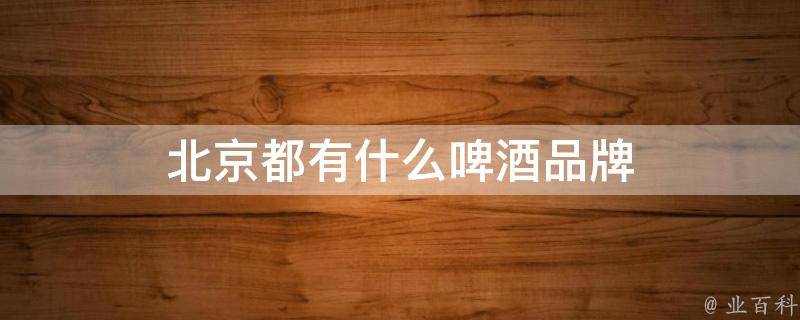 北京都有什么啤酒品牌

@ 业百科